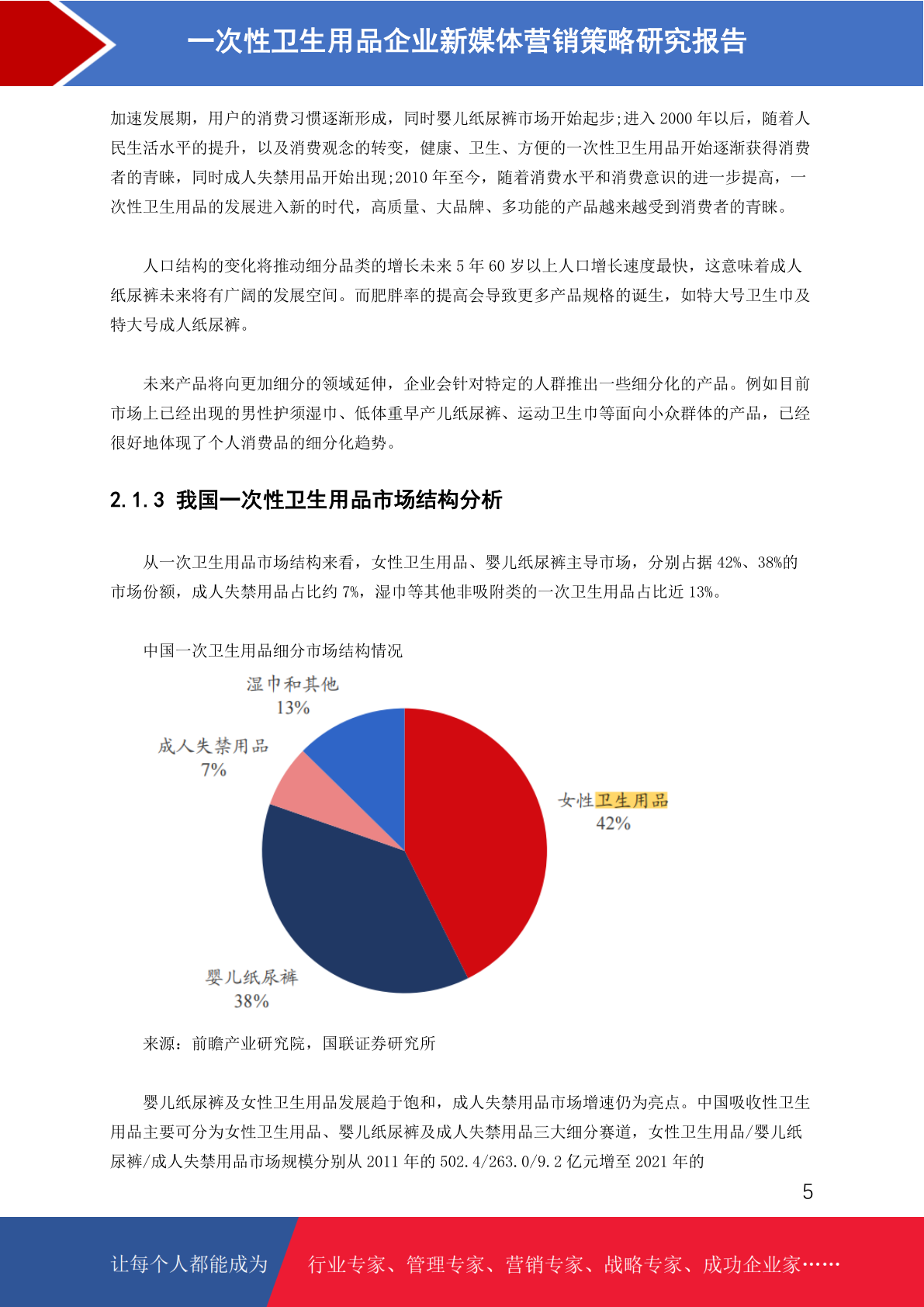 一次性卫生用品企业新媒体营销策略研究报告

加速发展期，用户的消费习惯逐渐形成，同时婴儿纸尿裤市场开始起步;进入 2000 年以后，随着人民生活水平的提升，以及消费观念的转变，健康、卫生、方便的一次性卫生用品开始逐渐获得消费者的青睐，同时成人失禁用品开始出现;2010 年至今，随着消费水平和消费意识的进一步提高，一次性卫生用品的发展进入新的时代，高质量、大品牌、多功能的产品越来越受到消费者的青睐。

人口结构的变化将推动细分品类的增长未来 5 年 60 岁以上人口增长速度最快，这意味着成人纸尿裤未来将有广阔的发展空间。而肥胖率的提高会导致更多产品规格的诞生，如特大号卫生巾及特大号成人纸尿裤。

未来产品将向更加细分的领域延伸，企业会针对特定的人群推出一些细分化的产品。例如目前市场上已经出现的男性护须湿巾、低体重早产儿纸尿裤、运动卫生巾等面向小众群体的产品，已经很好地体现了个人消费品的细分化趋势。

2.1.3 我国一次性卫生用品市场结构分析

从一次卫生用品市场结构来看，女性卫生用品、婴儿纸尿裤主导市场，分别占据 42%、38%的市场份额，成人失禁用品占比约 7%，湿巾等其他非吸附类的一次卫生用品占比近 13%。

中国一次卫生用品细分市场结构情况

湿巾和其他
13%

成人失禁用品
7%

女性卫生用品
42%

婴儿纸尿裤
38%

来源：前瞻产业研究院，国联证券研究所

婴儿纸尿裤及女性卫生用品发展趋于饱和，成人失禁用品市场增速仍为亮点。中国吸收性卫生用品主要可分为女性卫生用品、婴儿纸尿裤及成人失禁用品三大细分赛道，女性卫生用品/婴儿纸尿裤/成人失禁用品市场规模分别从 2011 年的 502.4/263.0/9.2 亿元增至 2021 年的

5

让每个人都能成为 行业专家、管理专家、营销专家、战略专家、成功企业家……